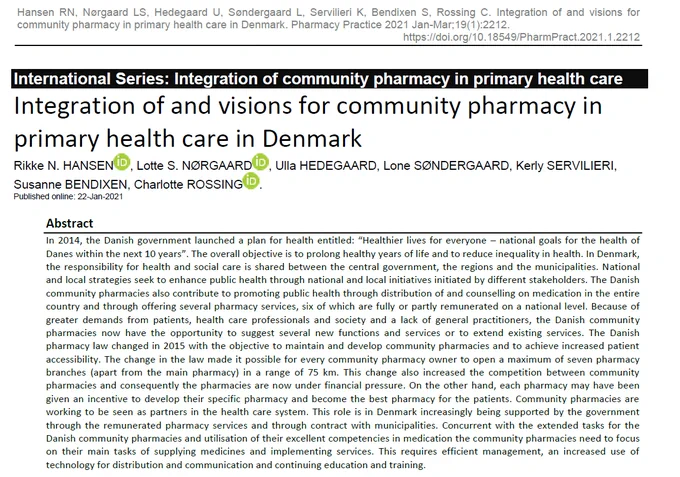 Hansen RN, Nørgaard LS, Hedegaard U, Søndergaard L, Servilieri K, Bendixen S, Rossing C. Integration of and visions for community pharmacy in primary health care in Denmark. Pharmacy Practice 2021 Jan-Mar;19(1):2212.
https://doi.org/10.18549/PharmPract.2021.1.2212

International Series: Integration of community pharmacy in primary health care

Integration of and visions for community pharmacy in primary health care in Denmark

Rikke N. HANSEN iD, Lotte S. NØRGAARD iD, Ulla HEDEGAARD, Lone SØNDERGAARD, Kerly SERVILIERI, Susanne BENDIXEN, Charlotte ROSSING iD.

Published online: 22-Jan-2021

Abstract

In 2014, the Danish government launched a plan for health entitled: "Healthier lives for everyone – national goals for the health of Danes within the next 10 years". The overall objective is to prolong healthy years of life and to reduce inequality in health. In Denmark, the responsibility for health and social care is shared between the central government, the regions and the municipalities. National and local strategies seek to enhance public health through national and local initiatives initiated by different stakeholders. The Danish community pharmacies also contribute to promoting public health through distribution of and counselling on medication in the entire country and through offering several pharmacy services, six of which are fully or partly remunerated on a national level. Because of greater demands from patients, health care professionals and society and a lack of general practitioners, the Danish community pharmacies now have the opportunity to suggest several new functions and services or to extend existing services. The Danish pharmacy law changed in 2015 with the objective to maintain and develop community pharmacies and to achieve increased patient accessibility. The change in the law made it possible for every community pharmacy owner to open a maximum of seven pharmacy branches (apart from the main pharmacy) in a range of 75 km. This change also increased the competition between community pharmacies and consequently the pharmacies are now under financial pressure. On the other hand, each pharmacy may have been given an incentive to develop their specific pharmacy and become the best pharmacy for the patients. Community pharmacies are working to be seen as partners in the health care system. This role is in Denmark increasingly being supported by the government through the remunerated pharmacy services and through contract with municipalities. Concurrent with the extended tasks for the Danish community pharmacies and utilisation of their excellent competencies in medication the community pharmacies need to focus on their main tasks of supplying medicines and implementing services. This requires efficient management, an increased use of technology for distribution and communication and continuing education and training.